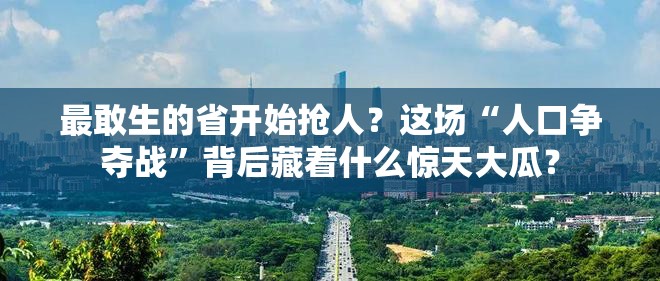 最敢生的省开始抢人？这场“人口争夺战”背后藏着什么惊天大瓜？